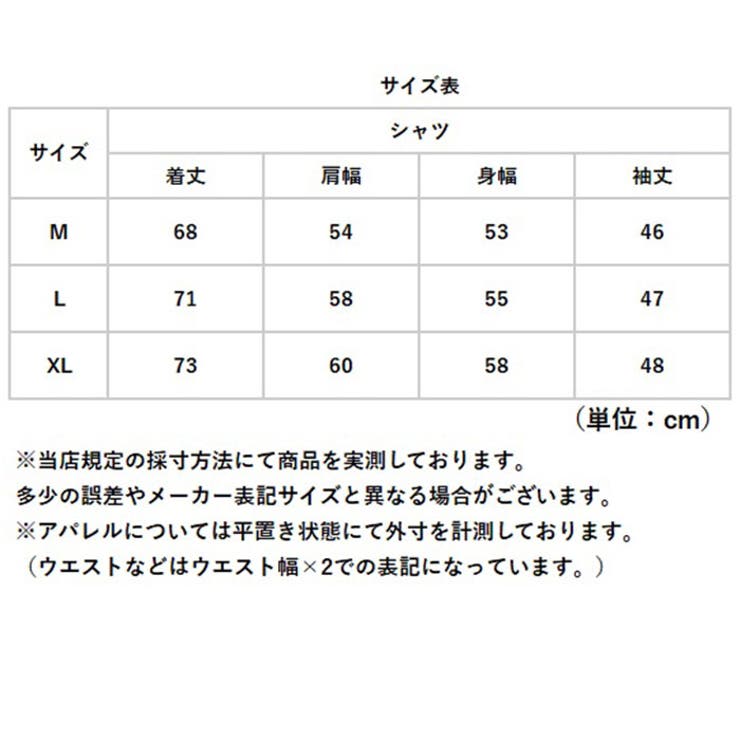 サイズ表

| サイズ | シャツ | | | |
|---|---|---|---|---|
| | 着丈 | 肩幅 | 身幅 | 袖丈 |
| M | 68 | 54 | 53 | 46 |
| L | 71 | 58 | 55 | 47 |
| XL | 73 | 60 | 58 | 48 |

（単位：cm）

※当店規定の採寸方法にて商品を実測しております。
多少の誤差やメーカー表記サイズと異なる場合がございます。
※アパレルについては平置き状態にて外寸を計測しております。
（ウエストなどはウエスト幅×2での表記になっています。）